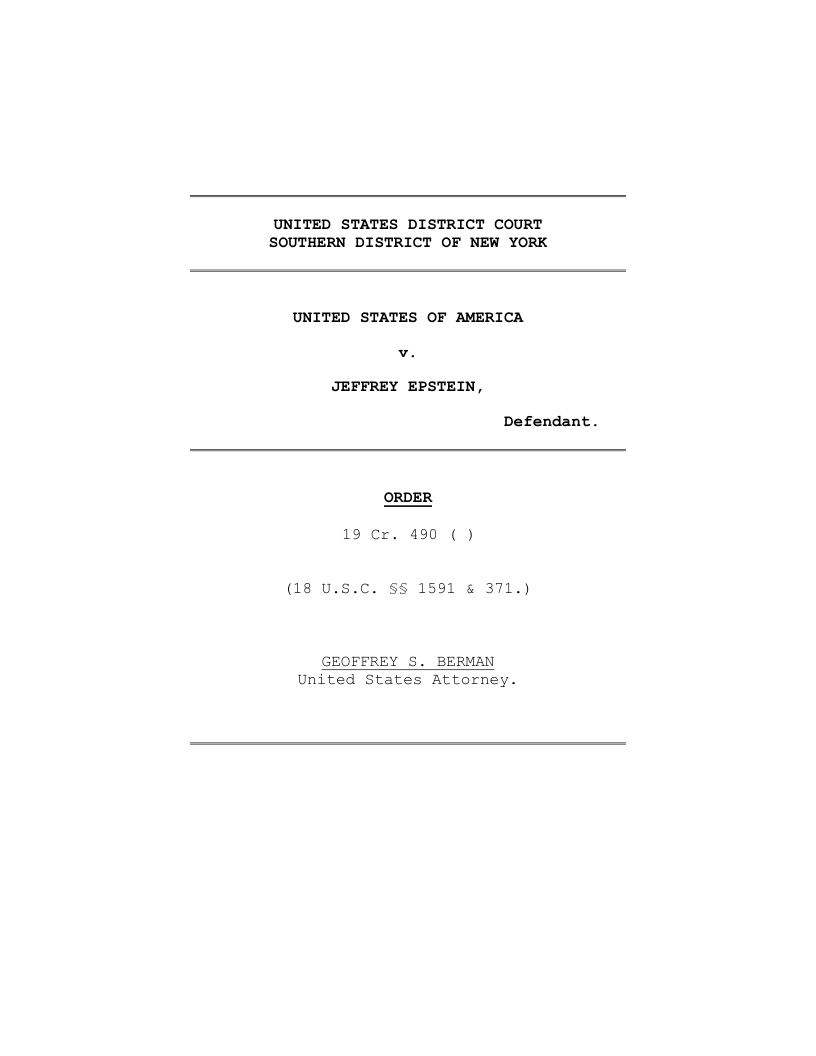 UNITED STATES DISTRICT COURT
SOUTHERN DISTRICT OF NEW YORK

UNITED STATES OF AMERICA

v.

JEFFREY EPSTEIN,

Defendant.

ORDER

19 Cr. 490 ( )

(18 U.S.C. §§ 1591 & 371.)

GEOFFREY S. BERMAN
United States Attorney.